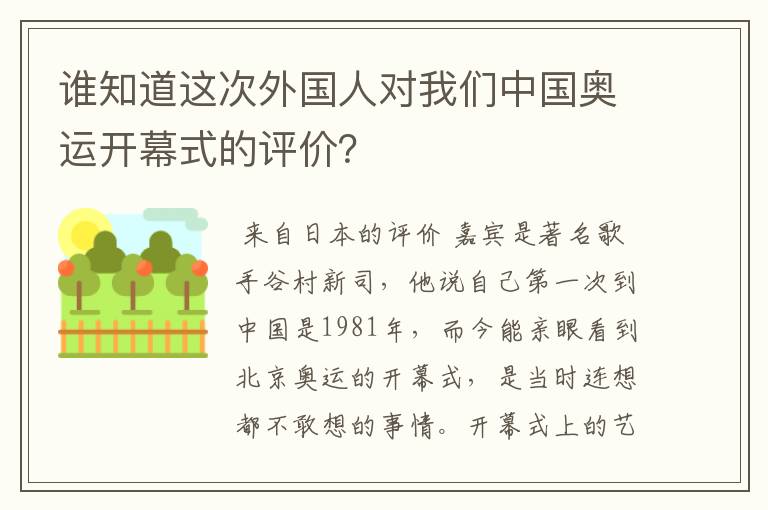 谁知道这次外国人对我们中国奥运开幕式的评价?

来自日本的评价 嘉宾是著名歌手谷村新司，他说自己第一次到中国是1981年，而今能亲眼看到北京奥运的开幕式，是当时连想都不敢想的事情。开幕式上的艺